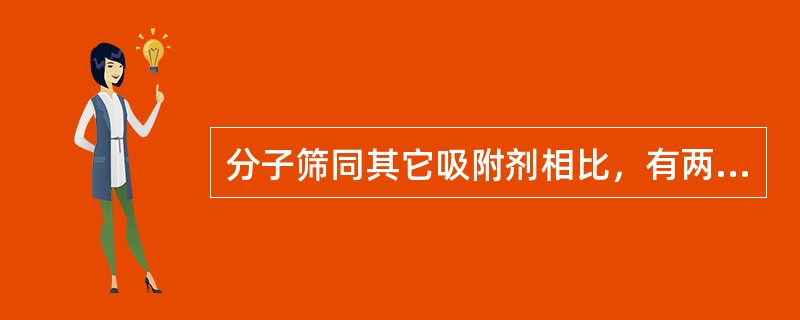 分子筛同其它吸附剂相比，有两...